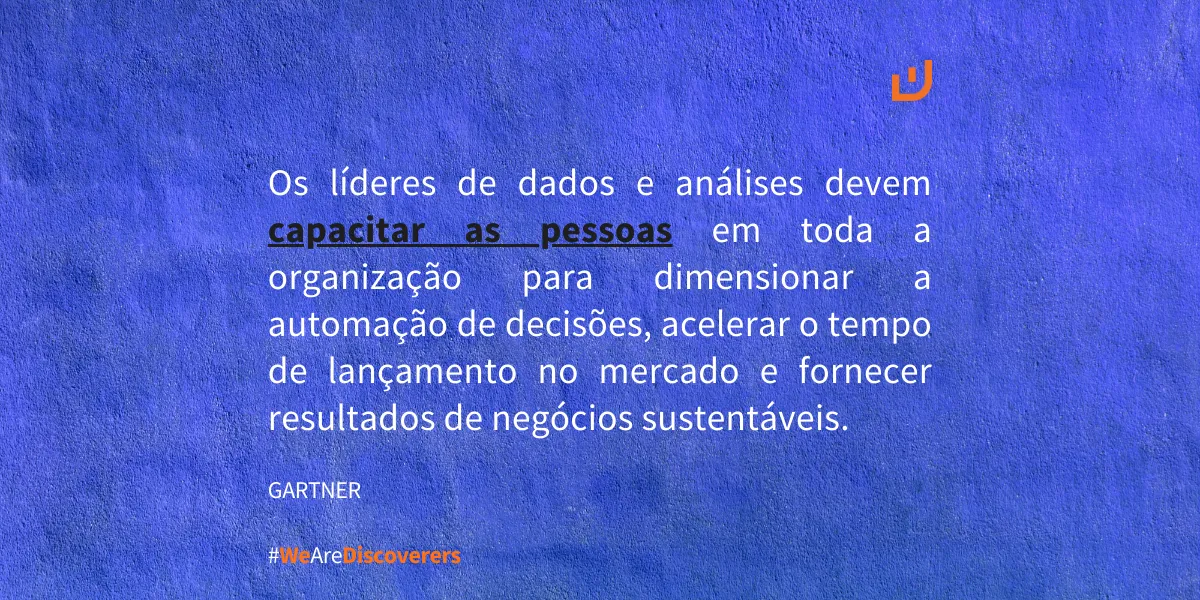 Os líderes de dados e análises devem capacitar as pessoas em toda a organização para dimensionar a automação de decisões, acelerar o tempo de lançamento no mercado e fornecer resultados de negócios sustentáveis.

GARTNER

#WeAreDiscoverers